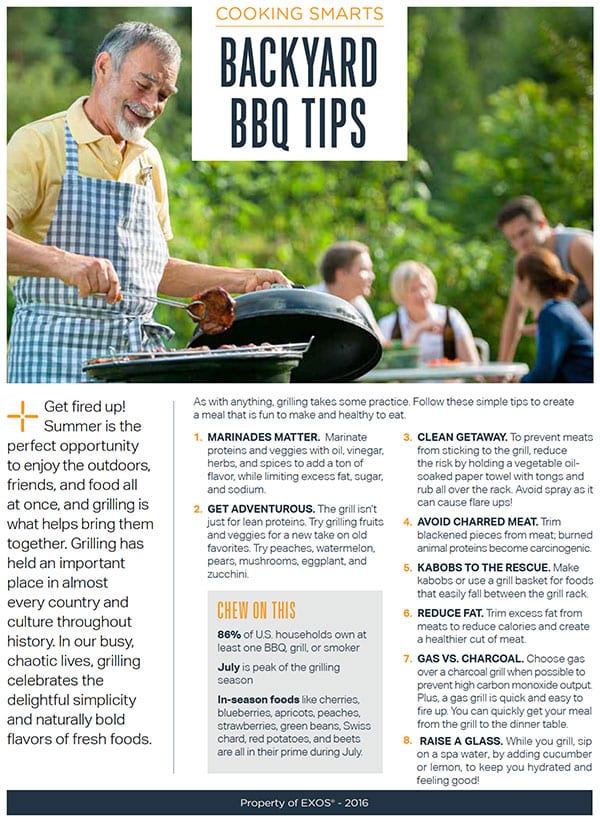 COOKING SMARTS

BACKYARD BBQ TIPS

Get fired up! Summer is the perfect opportunity to enjoy the outdoors, friends, and food all at once, and grilling is what helps bring them together. Grilling has held an important place in almost every country and culture throughout history. In our busy, chaotic lives, grilling celebrates the delightful simplicity and naturally bold flavors of fresh foods.

As with anything, grilling takes some practice. Follow these simple tips to create a meal that is fun to make and healthy to eat.

1. MARINADES MATTER. Marinate proteins and veggies with oil, vinegar, herbs, and spices to add a ton of flavor, while limiting excess fat, sugar, and sodium.

2. GET ADVENTUROUS. The grill isn't just for lean proteins. Try grilling fruits and veggies for a new take on old favorites. Try peaches, watermelon, pears, mushrooms, eggplant, and zucchini.

CHEW ON THIS

86% of U.S. households own at least one BBQ, grill, or smoker

July is peak of the grilling season

In-season foods like cherries, blueberries, apricots, peaches, strawberries, green beans, Swiss chard, red potatoes, and beets are all in their prime during July.

3. CLEAN GETAWAY. To prevent meats from sticking to the grill, reduce the risk by holding a vegetable oil-soaked paper towel with tongs and rub all over the rack. Avoid spray as it can cause flare ups!

4. AVOID CHARRED MEAT. Trim blackened pieces from meat; burned animal proteins become carcinogenic.

5. KABOBS TO THE RESCUE. Make kabobs or use a grill basket for foods that easily fall between the grill rack.

6. REDUCE FAT. Trim excess fat from meats to reduce calories and create a healthier cut of meat.

7. GAS VS. CHARCOAL. Choose gas over a charcoal grill when possible to prevent high carbon monoxide output. Plus, a gas grill is quick and easy to fire up. You can quickly get your meal from the grill to the dinner table.

8. RAISE A GLASS. While you grill, sip on a spa water, by adding cucumber or lemon, to keep you hydrated and feeling good!

Property of EXOS® - 2016